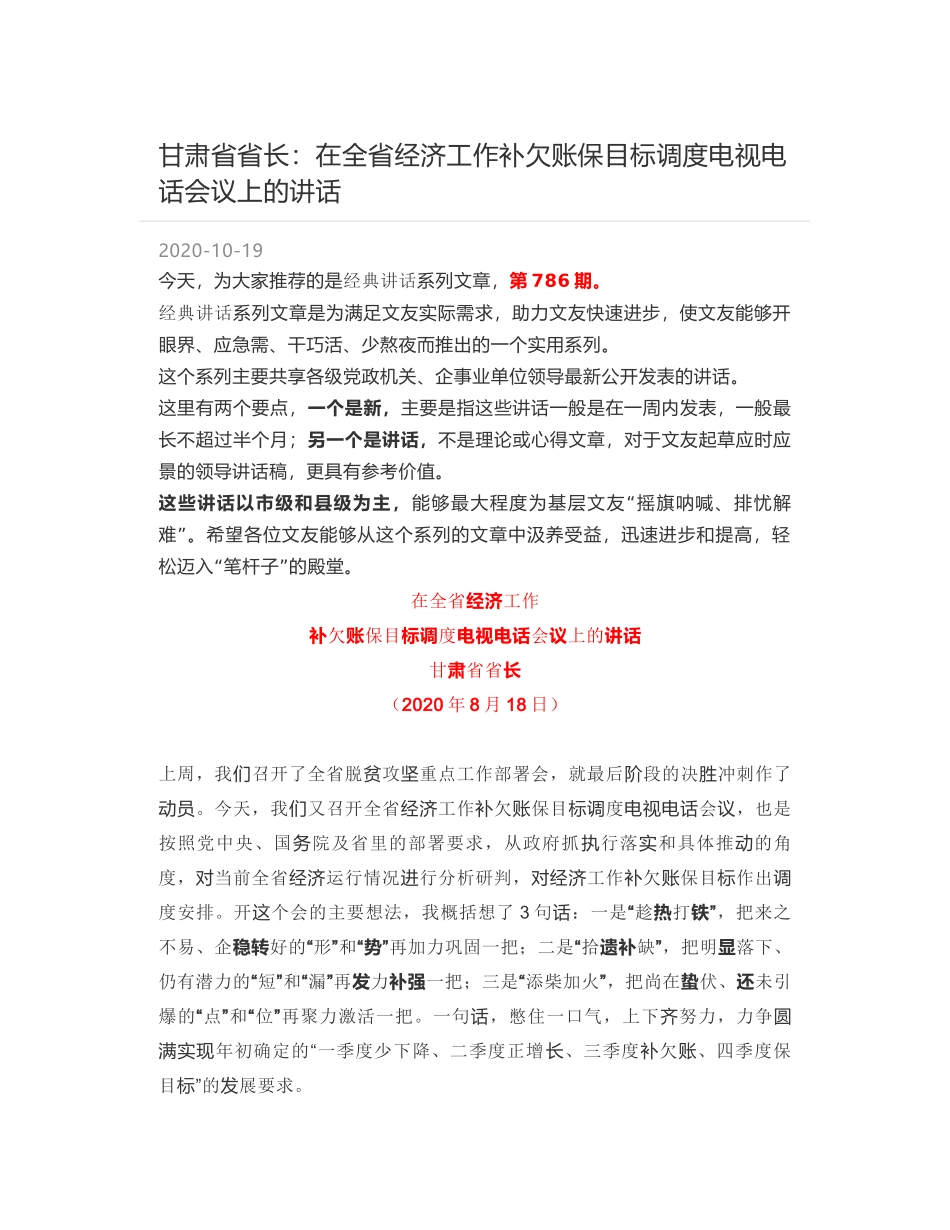 甘肃省省长：在全省经济工作补欠账保目标调度电视电话会议上的讲话

2020-10-19

今天，为大家推荐的是经典讲话系列文章，第 786 期。

经典讲话系列文章是为满足文友实际需求，助力文友快速进步，使文友能够开眼界、应急需、干巧活、少熬夜而推出的一个实用系列。

这个系列主要共享各级党政机关、企事业单位领导最新公开发表的讲话。

这里有两个要点，一个是新，主要是指这些讲话一般是在一周内发表，一般最长不超过半个月；另一个是讲话，不是理论或心得文章，对于文友起草应时应景的领导讲话稿，更具有参考价值。

这些讲话以市级和县级为主，能够最大程度为基层文友“摇旗呐喊、排忧解难”。希望各位文友能够从这个系列的文章中汲养受益，迅速进步和提高，轻松迈入“笔杆子”的殿堂。

在全省经济工作
补欠账保目标调度电视电话会议上的讲话
甘肃省省长
（2020 年 8 月 18 日）

上周，我们召开了全省脱贫攻坚重点工作部署会，就最后阶段的决胜冲刺作了动员。今天，我们又召开全省经济工作补欠账保目标调度电视电话会议，也是按照党中央、国务院及省里的部署要求，从政府抓执行落实和具体推动的角度，对当前全省经济运行情况进行分析研判，对经济工作补欠账保目标作出调度安排。开这个会的主要想法，我概括想了 3 句话：一是“趁热打铁”，把来之不易、企稳转好的“形”和“势”再加力巩固一把；二是“拾遗补缺”，把明显落下、仍有潜力的“短”和“漏”再发力补强一把；三是“添柴加火”，把尚在蛰伏、还未引爆的“点”和“位”再聚力激活一把。一句话，憋住一口气，上下齐努力，力争圆满实现年初确定的“一季度少下降、二季度正增长、三季度补欠账、四季度保目标”的发展要求。